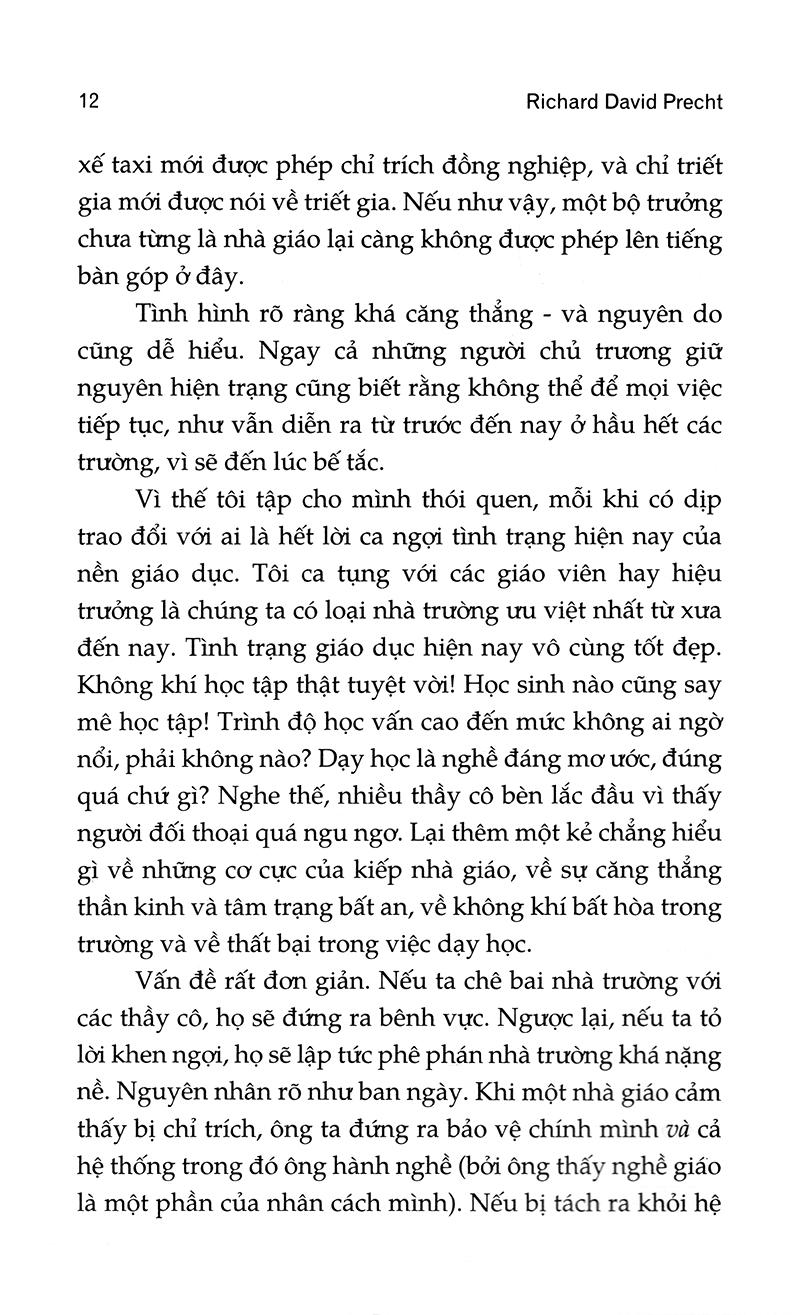 12 Richard David Precht

xế taxi mới được phép chỉ trích đồng nghiệp, và chỉ triết gia mới được nói về triết gia. Nếu như vậy, một bộ trưởng chưa từng là nhà giáo lại càng không được phép lên tiếng bàn góp ở đây.

Tình hình rõ ràng khá căng thẳng - và nguyên do cũng dễ hiểu. Ngay cả những người chủ trương giữ nguyên hiện trạng cũng biết rằng không thể để mọi việc tiếp tục, như vẫn diễn ra từ trước đến nay ở hầu hết các trường, vì sẽ đến lúc bế tắc.

Vì thế tôi tập cho mình thói quen, mỗi khi có dịp trao đổi với ai là hết lời ca ngợi tình trạng hiện nay của nền giáo dục. Tôi ca tụng với các giáo viên hay hiệu trưởng là chúng ta có loại nhà trường ưu việt nhất từ xưa đến nay. Tình trạng giáo dục hiện nay vô cùng tốt đẹp. Không khí học tập thật tuyệt vời! Học sinh nào cũng say mê học tập! Trình độ học vấn cao đến mức không ai ngờ nổi, phải không nào? Dạy học là nghề đáng mơ ước, đúng quá chứ gì? Nghe thế, nhiều thầy cô bèn lắc đầu vì thấy người đối thoại quá ngu ngơ. Lại thêm một kẻ chẳng hiểu gì về những cơ cực của kiếp nhà giáo, về sự căng thẳng thần kinh và tâm trạng bất an, về không khí bất hòa trong trường và về thất bại trong việc dạy học.

Vấn đề rất đơn giản. Nếu ta chê bai nhà trường với các thầy cô, họ sẽ đứng ra bênh vực. Ngược lại, nếu ta tỏ lời khen ngợi, họ sẽ lập tức phê phán nhà trường khá nặng nề. Nguyên nhân rõ như ban ngày. Khi một nhà giáo cảm thấy bị chỉ trích, ông ta đứng ra bảo vệ chính mình và cả hệ thống trong đó ông hành nghề (bởi ông thấy nghề giáo là một phần của nhân cách mình). Nếu bị tách ra khỏi hệ